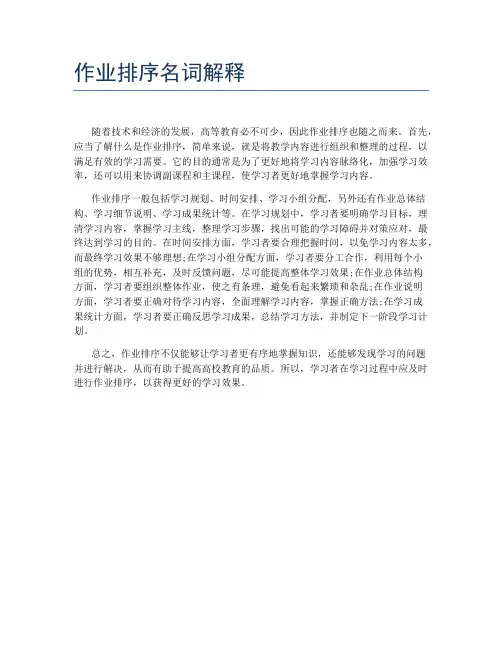 作业排序名词解释

随着技术和经济的发展，高等教育必不可少，因此作业排序也随之而来。首先，应当了解什么是作业排序，简单来说，就是将教学内容进行组织和整理的过程，以满足有效的学习需要。它的目的通常是为了更好地将学习内容脉络化，加强学习效率，还可以用来协调副课程和主课程，使学习者更好地掌握学习内容。

作业排序一般包括学习规划、时间安排、学习小组分配，另外还有作业总体结构、学习细节说明、学习成果统计等。在学习规划中，学习者要明确学习目标，理清学习内容，掌握学习主线，整理学习步骤，找出可能的学习障碍并对策应对，最终达到学习的目的。在时间安排方面，学习者要合理把握时间，以免学习内容太多，而最终学习效果不够理想;在学习小组分配方面，学习者要分工合作，利用每个小组的优势，相互补充，及时反馈问题，尽可能提高整体学习效果;在作业总体结构方面，学习者要组织整体作业，使之有条理，避免看起来繁琐和杂乱;在作业说明方面，学习者要正确对待学习内容，全面理解学习内容，掌握正确方法;在学习成果统计方面，学习者要正确反思学习成果，总结学习方法，并制定下一阶段学习计划。

总之，作业排序不仅能够让学习者更有序地掌握知识，还能够发现学习的问题并进行解决，从而有助于提高高校教育的品质。所以，学习者在学习过程中应及时进行作业排序，以获得更好的学习效果。